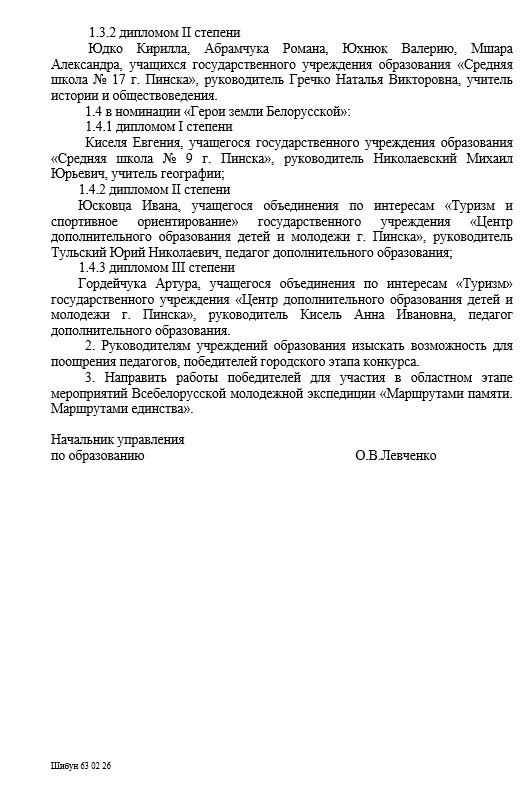 1.3.2 дипломом II степени

Юдко Кирилла, Абрамчука Романа, Юхнюк Валерию, Мшара Александра, учащихся государственного учреждения образования «Средняя школа № 17 г. Пинска», руководитель Гречко Наталья Викторовна, учитель истории и обществоведения.

1.4 в номинации «Герои земли Белорусской»:

1.4.1 дипломом I степени

Киселя Евгения, учащегося государственного учреждения образования «Средняя школа № 9 г. Пинска», руководитель Николаевский Михаил Юрьевич, учитель географии;

1.4.2 дипломом II степени

Юсковца Ивана, учащегося объединения по интересам «Туризм и спортивное ориентирование» государственного учреждения «Центр дополнительного образования детей и молодежи г. Пинска», руководитель Тульский Юрий Николаевич, педагог дополнительного образования;

1.4.3 дипломом III степени

Гордейчука Артура, учащегося объединения по интересам «Туризм» государственного учреждения «Центр дополнительного образования детей и молодежи г. Пинска», руководитель Кисель Анна Ивановна, педагог дополнительного образования.

2. Руководителям учреждений образования изыскать возможность для поощрения педагогов, победителей городского этапа конкурса.

3. Направить работы победителей для участия в областном этапе мероприятий Всебелорусской молодежной экспедиции «Маршрутами памяти. Маршрутами единства».

Начальник управления
по образованию О.В.Левченко

Шибун 63 02 26